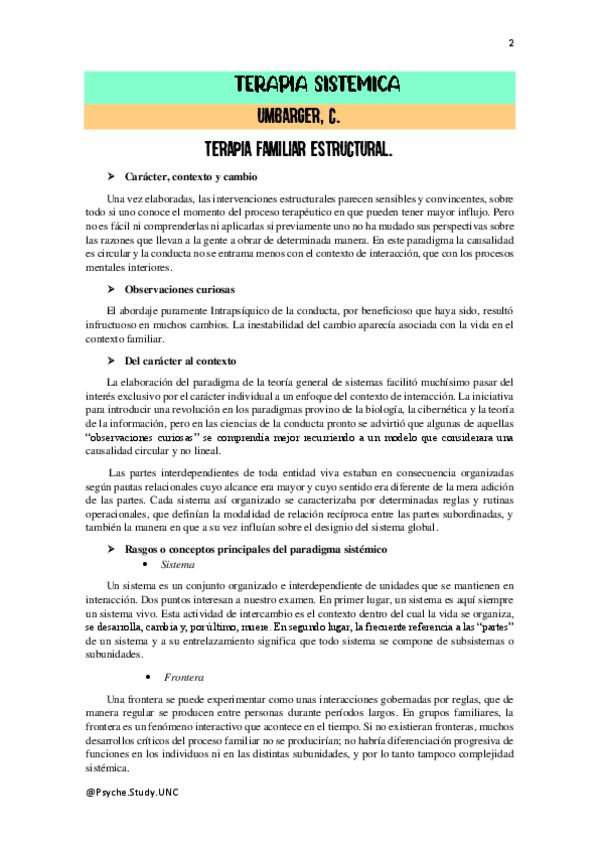 2

TERAPIA SISTEMICA

UMBARGER, C.

TERAPIA FAMILIAR ESTRUCTURAL.

➤ Carácter, contexto y cambio

Una vez elaboradas, las intervenciones estructurales parecen sensibles y convincentes, sobre todo si uno conoce el momento del proceso terapéutico en que pueden tener mayor influjo. Pero no es fácil ni comprenderlas ni aplicarlas si previamente uno no ha mudado sus perspectivas sobre las razones que llevan a la gente a obrar de determinada manera. En este paradigma la causalidad es circular y la conducta no se entrama menos con el contexto de interacción, que con los procesos mentales interiores.

➤ Observaciones curiosas

El abordaje puramente Intrapsíquico de la conducta, por beneficioso que haya sido, resultó infructuoso en muchos cambios. La inestabilidad del cambio aparecía asociada con la vida en el contexto familiar.

➤ Del carácter al contexto

La elaboración del paradigma de la teoría general de sistemas facilitó muchísimo pasar del interés exclusivo por el carácter individual a un enfoque del contexto de interacción. La iniciativa para introducir una revolución en los paradigmas provino de la biología, la cibernética y la teoría de la información, pero en las ciencias de la conducta pronto se advirtió que algunas de aquellas "observaciones curiosas" se comprendía mejor recurriendo a un modelo que considerara una causalidad circular y no lineal.

Las partes interdependientes de toda entidad viva estaban en consecuencia organizadas según pautas relacionales cuyo alcance era mayor y cuyo sentido era diferente de la mera adición de las partes. Cada sistema así organizado se caracterizaba por determinadas reglas y rutinas operacionales, que definían la modalidad de relación recíproca entre las partes subordinadas, y también la manera en que a su vez influían sobre el designio del sistema global.

➤ Rasgos o conceptos principales del paradigma sistémico

• Sistema

Un sistema es un conjunto organizado e interdependiente de unidades que se mantienen en interacción. Dos puntos interesan a nuestro examen. En primer lugar, un sistema es aquí siempre un sistema vivo. Esta actividad de intercambio es el contexto dentro del cual la vida se organiza, se desarrolla, cambia y, por último, muere. En segundo lugar, la frecuente referencia a las "partes" de un sistema y a su entrelazamiento significa que todo sistema se compone de subsistemas o subunidades.

• Frontera

Una frontera se puede experimentar como unas interacciones gobernadas por reglas, que de manera regular se producen entre personas durante períodos largos. En grupos familiares, la frontera es un fenómeno interactivo que acontece en el tiempo. Si no existieran fronteras, muchos desarrollos críticos del proceso familiar no se producirían; no habría diferenciación progresiva de funciones en los individuos ni en las distintas subunidades, y por lo tanto tampoco complejidad sistémica.

@Psyche.Study.UNC